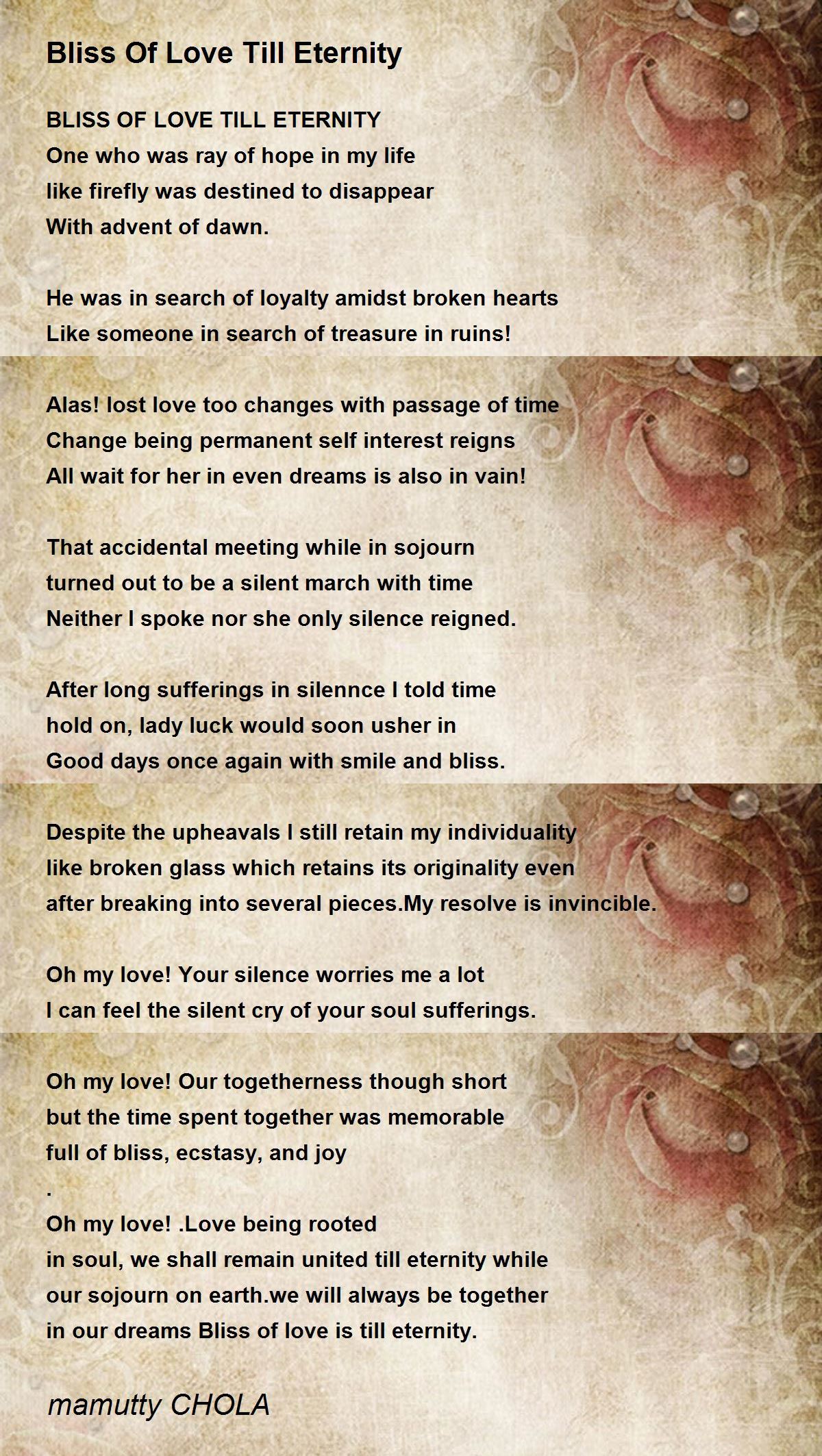 Bliss Of Love Till Eternity

BLISS OF LOVE TILL ETERNITY
One who was ray of hope in my life
like firefly was destined to disappear
With advent of dawn.

He was in search of loyalty amidst broken hearts
Like someone in search of treasure in ruins!

Alas! lost love too changes with passage of time
Change being permanent self interest reigns
All wait for her in even dreams is also in vain!

That accidental meeting while in sojourn
turned out to be a silent march with time
Neither I spoke nor she only silence reigned.

After long sufferings in silennce I told time
hold on, lady luck would soon usher in
Good days once again with smile and bliss.

Despite the upheavals I still retain my individuality
like broken glass which retains its originality even
after breaking into several pieces.My resolve is invincible.

Oh my love! Your silence worries me a lot
I can feel the silent cry of your soul sufferings.

Oh my love! Our togetherness though short
but the time spent together was memorable
full of bliss, ecstasy, and joy
.
Oh my love! .Love being rooted
in soul, we shall remain united till eternity while
our sojourn on earth.we will always be together
in our dreams Bliss of love is till eternity.

mamutty CHOLA